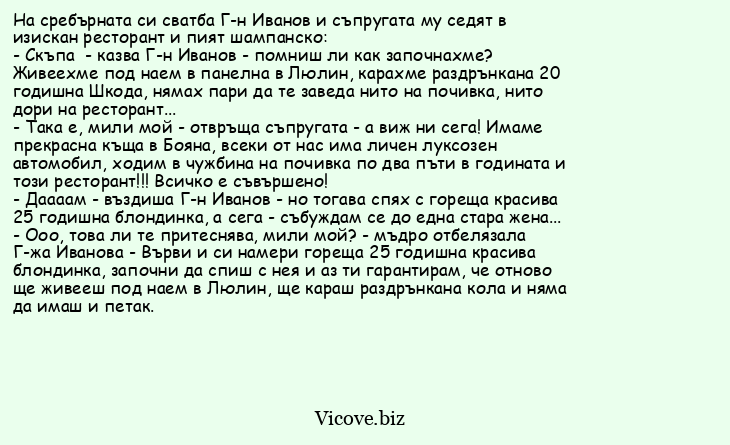 На сребърната си сватба Г-н Иванов и съпругата му седят в изискан ресторант и пият шампанско:
- Скъпа - казва Г-н Иванов - помниш ли как започнахме? Живеехме под наем в панелна в Люлин, карахме раздрънкана 20 годишна Шкода, нямах пари да те заведа нито на почивка, нито дори на ресторант...
- Така е, мили мой - отвръща съпругата - а виж ни сега! Имаме прекрасна къща в Бояна, всеки от нас има личен луксозен автомобил, ходим в чужбина на почивка по два пъти в годината и този ресторант!!! Всичко е съвършено!
- Даааам - въздиша Г-н Иванов - но тогава спях с гореща красива 25 годишна блондинка, а сега - събуждам се до една стара жена...
- Ооо, това ли те притеснява, мили мой? - мъдро отбелязала Г-жа Иванова - Върви и си намери гореща 25 годишна красива блондинка, започни да спиш с нея и аз ти гарантирам, че отново ще живееш под наем в Люлин, ще караш раздрънкана кола и няма да имаш и петак.

Vicove.biz